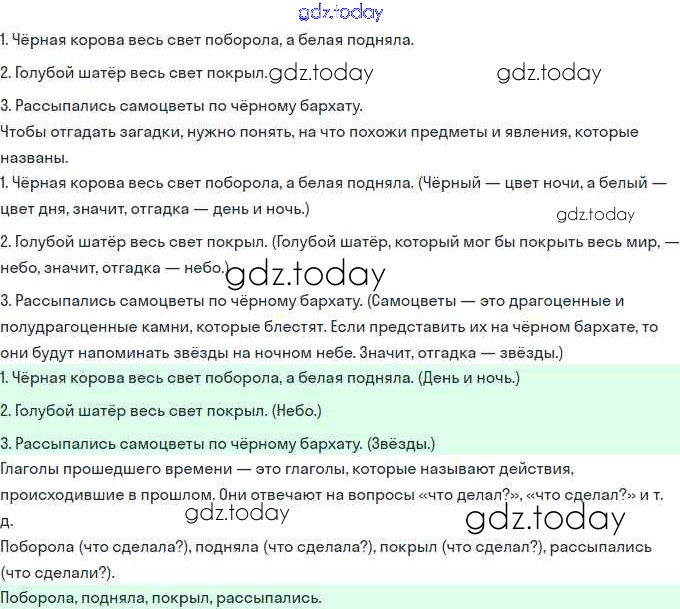 gdz.today

1. Чёрная корова весь свет поборола, а белая подняла.

2. Голубой шатёр весь свет покрыл. gdz.today gdz.today

3. Рассыпались самоцветы по чёрному бархату.

Чтобы отгадать загадки, нужно понять, на что похожи предметы и явления, которые названы.

1. Чёрная корова весь свет поборола, а белая подняла. (Чёрный — цвет ночи, а белый — цвет дня, значит, отгадка — день и ночь.)

gdz.today

2. Голубой шатёр весь свет покрыл. (Голубой шатёр, который мог бы покрыть весь мир, — небо, значит, отгадка — небо.) gdz.today

3. Рассыпались самоцветы по чёрному бархату. (Самоцветы — это драгоценные и полудрагоценные камни, которые блестят. Если представить их на чёрном бархате, то они будут напоминать звёзды на ночном небе. Значит, отгадка — звёзды.)

1. Чёрная корова весь свет поборола, а белая подняла. (День и ночь.)

2. Голубой шатёр весь свет покрыл. (Небо.)

3. Рассыпались самоцветы по чёрному бархату. (Звёзды.)

Глаголы прошедшего времени — это глаголы, которые называют действия, происходившие в прошлом. Они отвечают на вопросы «что делал?», «что сделал?» и т. д.

gdz.today gdz.today

Поборола (что сделала?), подняла (что сделала?), покрыл (что сделал?), рассыпались (что сделали?).

Поборола, подняла, покрыл, рассыпались.